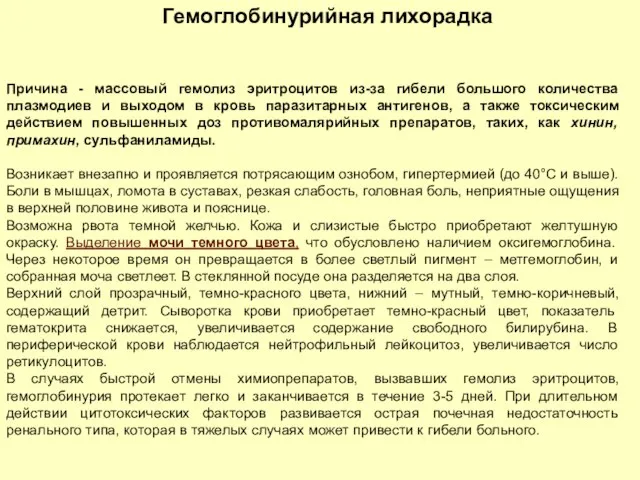 Гемоглобинурийная лихорадка

Причина - массовый гемолиз эритроцитов из-за гибели большого количества плазмодиев и выходом в кровь паразитарных антигенов, а также токсическим действием повышенных доз противомалярийных препаратов, таких, как хинин, примахин, сульфаниламиды.

Возникает внезапно и проявляется потрясающим ознобом, гипертермией (до 40°С и выше). Боли в мышцах, ломота в суставах, резкая слабость, головная боль, неприятные ощущения в верхней половине живота и пояснице.
Возможна рвота темной желчью. Кожа и слизистые быстро приобретают желтушную окраску. Выделение мочи темного цвета, что обусловлено наличием оксигемоглобина. Через некоторое время он превращается в более светлый пигмент – метгемоглобин, и собранная моча светлеет. В стеклянной посуде она разделяется на два слоя.
Верхний слой прозрачный, темно-красного цвета, нижний – мутный, темно-коричневый, содержащий детрит. Сыворотка крови приобретает темно-красный цвет, показатель гематокрита снижается, увеличивается содержание свободного билирубина. В периферической крови наблюдается нейтрофильный лейкоцитоз, увеличивается число ретикулоцитов.
В случаях быстрой отмены химиопрепаратов, вызвавших гемолиз эритроцитов, гемоглобинурия протекает легко и заканчивается в течение 3-5 дней. При длительном действии цитотоксических факторов развивается острая почечная недостаточность ренального типа, которая в тяжелых случаях может привести к гибели больного.